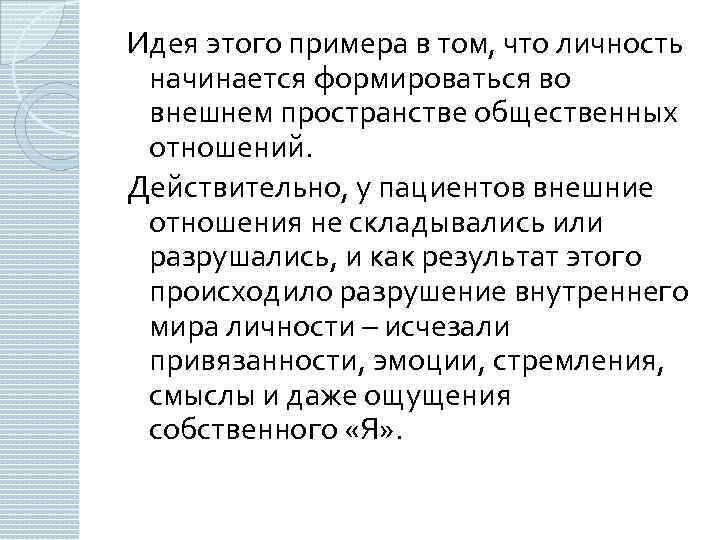 Идея этого примера в том, что личность начинается формироваться во внешнем пространстве общественных отношений.

Действительно, у пациентов внешние отношения не складывались или разрушались, и как результат этого происходило разрушение внутреннего мира личности – исчезали привязанности, эмоции, стремления, смыслы и даже ощущения собственного «Я».